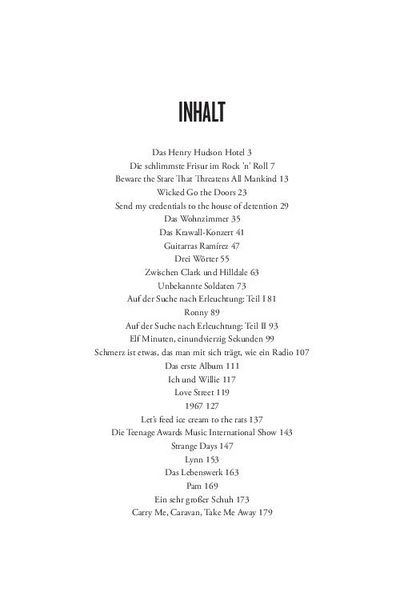 INHALT

Das Henry Hudson Hotel 3
Die schlimmste Frisur im Rock 'n' Roll 7
Beware the Stare That Threatens All Mankind 13
Wicked Go the Doors 23
Send my credentials to the house of detention 29
Das Wohnzimmer 35
Das Krawall-Konzert 41
Guitarras Ramírez 47
Drei Wörter 55
Zwischen Clark und Hilldale 63
Unbekannte Soldaten 73
Auf der Suche nach Erleuchtung: Teil I 81
Ronny 89
Auf der Suche nach Erleuchtung: Teil II 93
Elf Minuten, einundvierzig Sekunden 99
Schmerz ist etwas, das man mit sich trägt, wie ein Radio 107
Das erste Album 111
Ich und Willie 117
Love Street 119
1967 127
Let's feed ice cream to the rats 137
Die Teenage Awards Music International Show 143
Strange Days 147
Lynn 153
Das Lebenswerk 163
Pam 169
Ein sehr großer Schuh 173
Carry Me, Caravan, Take Me Away 179